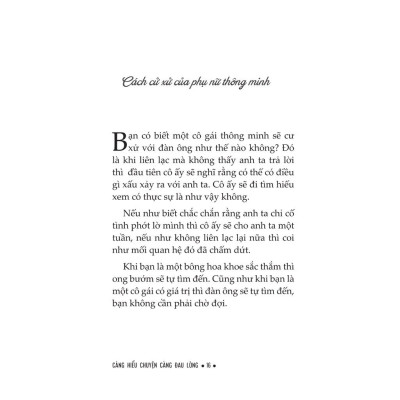 Cách cư xử của phụ nữ thông minh

Bạn có biết một cô gái thông minh sẽ cư xử với đàn ông như thế nào không? Đó là khi liên lạc mà không thấy anh ta trả lời thì đầu tiên cô ấy sẽ nghĩ rằng có thể có điều gì xấu xảy ra với anh ta. Cô ấy sẽ đi tìm hiểu xem có thực sự là như vậy không.

Nếu như biết chắc chắn rằng anh ta chỉ cố tình phớt lờ mình thì cô ấy sẽ cho anh ta một tuần, nếu như không liên lạc lại nữa thì coi như mối quan hệ đó đã chấm dứt.

Khi bạn là một bông hoa khoe sắc thắm thì ong bướm sẽ tự tìm đến. Cũng như khi bạn là một cô gái có giá trị thì đàn ông sẽ tự tìm đến, bạn không cần phải chờ đợi.

CÀNG HIỂU CHUYỆN CÀNG ĐAU LÒNG • 16 •